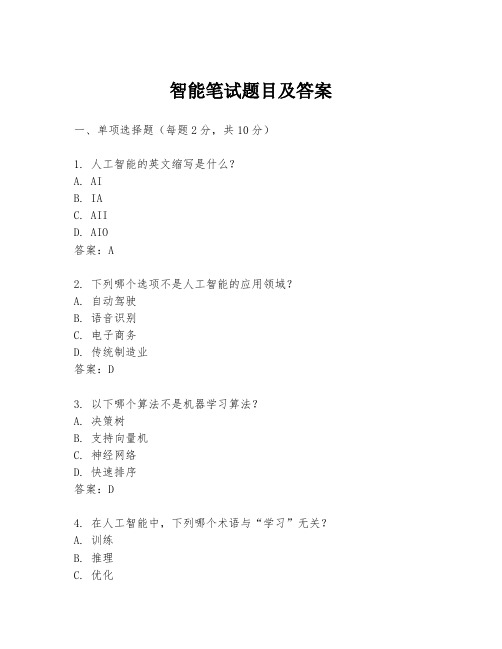 智能笔试题目及答案

一、单项选择题（每题2分，共10分）

1. 人工智能的英文缩写是什么？
A. AI
B. IA
C. AII
D. AIO
答案：A

2. 下列哪个选项不是人工智能的应用领域？
A. 自动驾驶
B. 语音识别
C. 电子商务
D. 传统制造业
答案：D

3. 以下哪个算法不是机器学习算法？
A. 决策树
B. 支持向量机
C. 神经网络
D. 快速排序
答案：D

4. 在人工智能中，下列哪个术语与“学习”无关？
A. 训练
B. 推理
C. 优化